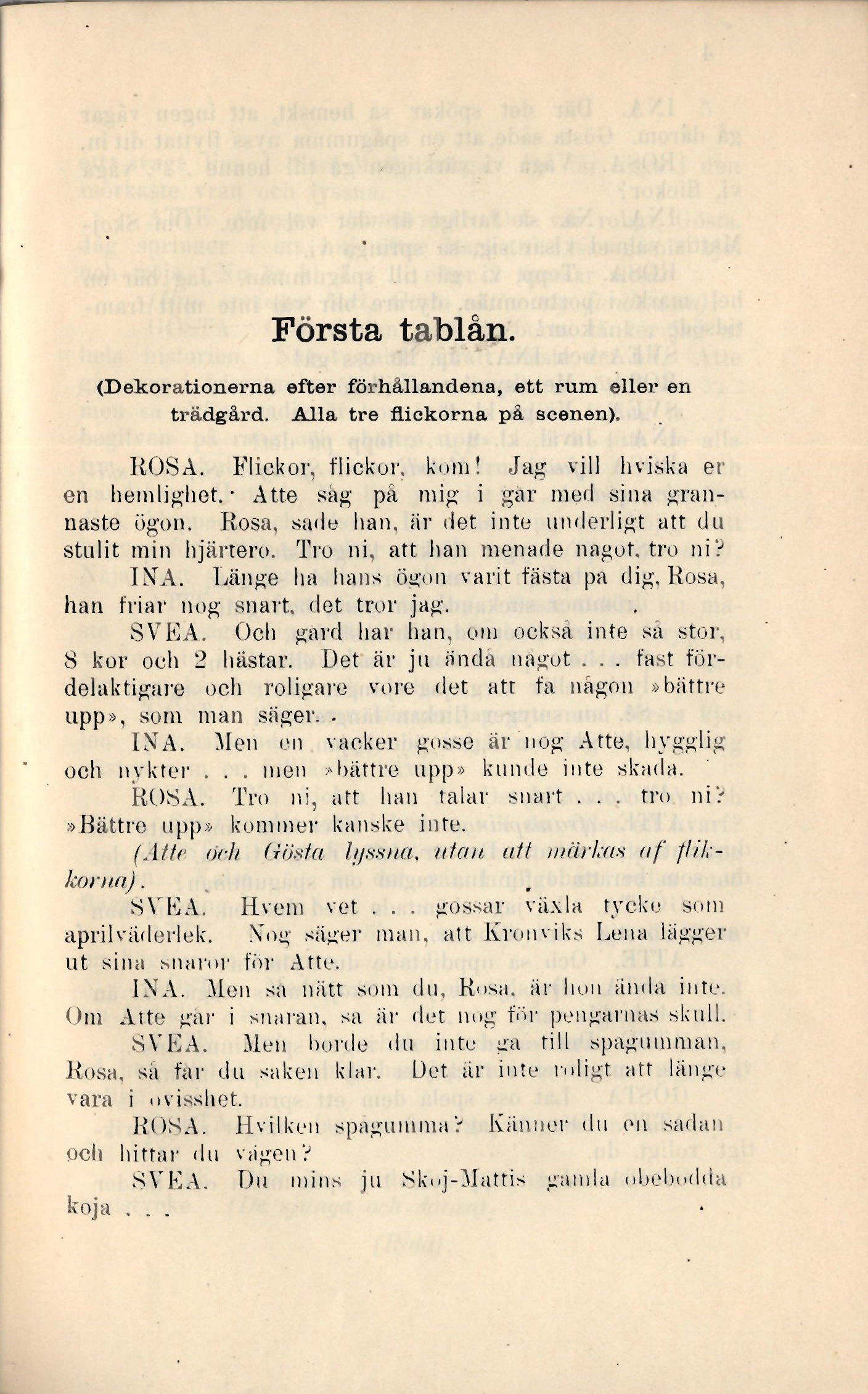 Första tablån.

(Dekorationerna efter förhållandena, ett rum eller en trädgård. Alla tre flickorna på scenen).

ROSA. Flickor, flickor, kom! Jag vill hviska er en hemlighet. Atte såg på mig i går med sina grannaste ögon. Rosa, sade han, är det inte underligt att du stulit min hjärtero. Tro ni, att han menade något, tro ni?

INA. Länge ha hans ögon varit fästa på dig, Rosa, han friar nog snart, det tror jag.

SVEA. Och gård har han, om också inte så stor, 8 kor och 2 hästar. Det är ju ändå något . . . fast fördelaktigare och roligare vore det att få någon »bättre upp», som man säger.

INA. Men en vacker gosse är nog Atte, hygglig och nykter . . . men »bättre upp» kunde inte skada.

ROSA. Tro ni, att han talar snart . . . tro ni? »Bättre upp» kommer kanske inte.

(Atte och Gösta lyssna, utan att märkas af flickorna).

SVEA. Hvem vet . . . gossar växla tycke som aprilväderlek. Nog säger man, att Kronviks Lena lägger ut sina snaror för Atte.

INA. Men så nätt som du, Rosa, är hon ändå inte. Om Atte går i snaran, så är det nog för pengarnas skull.

SVEA. Men borde du inte gå till spågumman, Rosa, så får du saken klar. Det är inte roligt att länge vara i ovisshet.

ROSA. Hvilken spågumma? Känner du en sådan och hittar du vägen?

SVEA. Du mins ju Skoj-Mattis gamla obebodda koja . . .